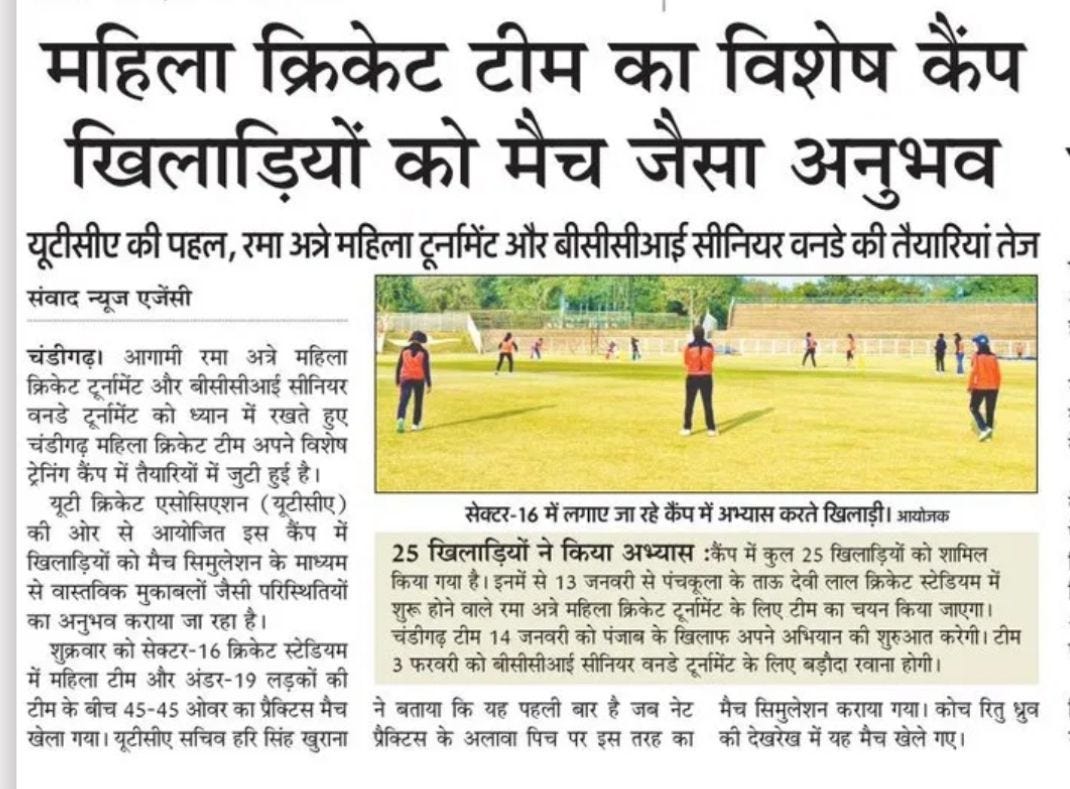 महिला क्रिकेट टीम का विशेष कैंप खिलाड़ियों को मैच जैसा अनुभव

यूटीसीए की पहल, रमा अत्रे महिला टूर्नामेंट और बीसीसीआई सीनियर वनडे की तैयारियां तेज

संवाद न्यूज एजेंसी

चंडीगढ़। आगामी रमा अत्रे महिला क्रिकेट टूर्नामेंट और बीसीसीआई सीनियर वनडे टूर्नामेंट को ध्यान में रखते हुए चंडीगढ़ महिला क्रिकेट टीम अपने विशेष ट्रेनिंग कैंप में तैयारियों में जुटी हुई है।

यूटी क्रिकेट एसोसिएशन (यूटीसीए) की ओर से आयोजित इस कैंप में खिलाड़ियों को मैच सिमुलेशन के माध्यम से वास्तविक मुकाबलों जैसी परिस्थितियों का अनुभव कराया जा रहा है।

शुक्रवार को सेक्टर-16 क्रिकेट स्टेडियम में महिला टीम और अंडर-19 लड़कों की टीम के बीच 45-45 ओवर का प्रैक्टिस मैच खेला गया। यूटीसीए सचिव हरि सिंह खुराना ने बताया कि यह पहली बार है जब नेट प्रैक्टिस के अलावा पिच पर इस तरह का मैच सिमुलेशन कराया गया। कोच रितु ध्रुव की देखरेख में यह मैच खेले गए।

सेक्टर-16 में लगाए जा रहे कैंप में अभ्यास करते खिलाड़ी। आयोजक

25 खिलाड़ियों ने किया अभ्यास :कैंप में कुल 25 खिलाड़ियों को शामिल किया गया है। इनमें से 13 जनवरी से पंचकूला के ताऊ देवी लाल क्रिकेट स्टेडियम में शुरू होने वाले रमा अत्रे महिला क्रिकेट टूर्नामेंट के लिए टीम का चयन किया जाएगा। चंडीगढ़ टीम 14 जनवरी को पंजाब के खिलाफ अपने अभियान की शुरुआत करेगी। टीम 3 फरवरी को बीसीसीआई सीनियर वनडे टूर्नामेंट के लिए बड़ौदा रवाना होगी।